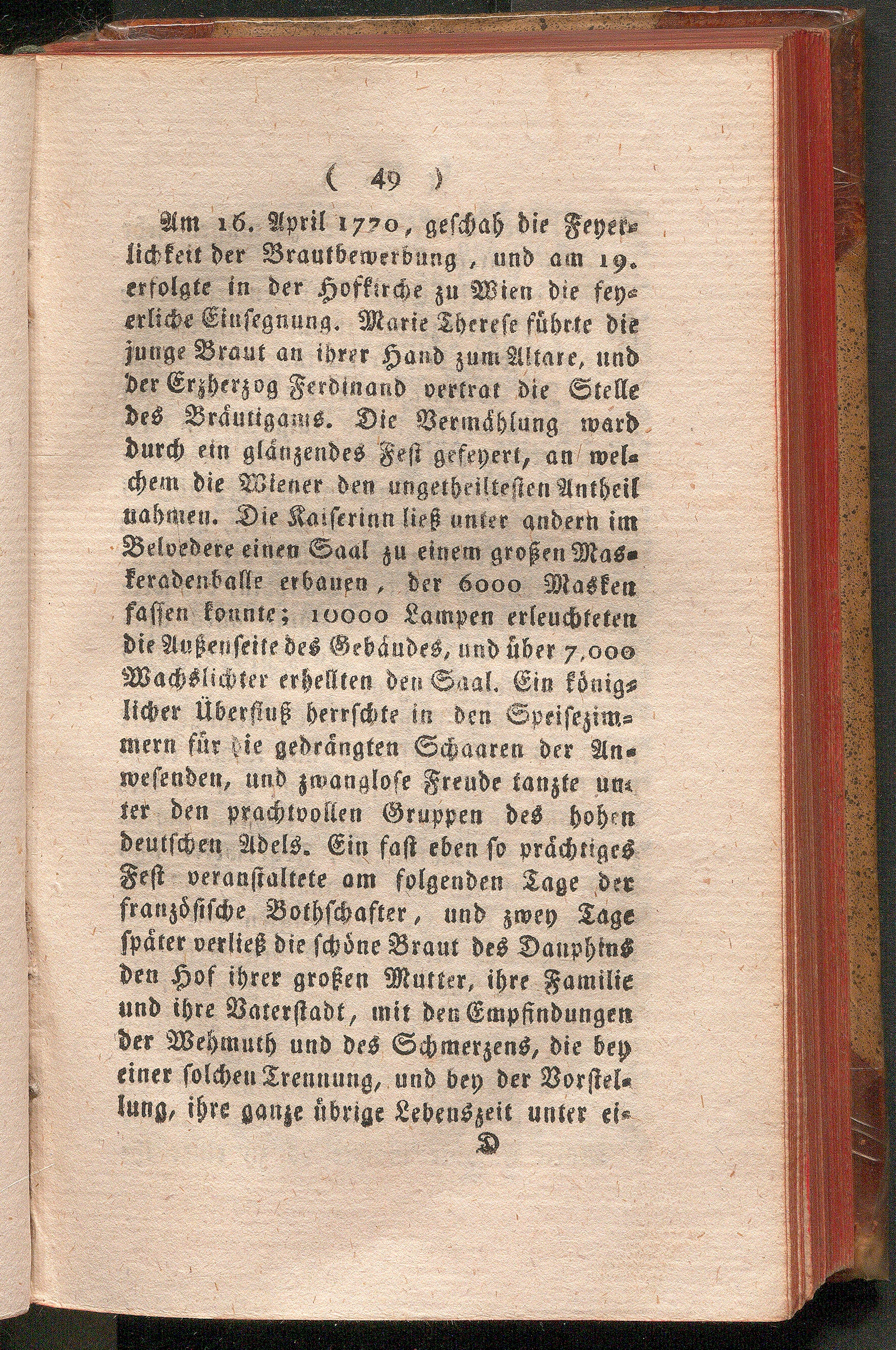 ( 49 )

Am 16. April 1770, geschah die Feyerlichkeit der Brautbewerbung, und am 19. erfolgte in der Hofkirche zu Wien die feyerliche Einsegnung. Marie Therese führte die junge Braut an ihrer Hand zum Altare, und der Erzherzog Ferdinand vertrat die Stelle des Bräutigams. Die Vermählung ward durch ein glänzendes Fest gefeyert, an welchem die Wiener den ungetheiltesten Antheil nahmen. Die Kaiserinn ließ unter andern im Belvedere einen Saal zu einem großen Maskeradenballe erbauen, der 6000 Masken fassen konnte; 10000 Lampen erleuchteten die Außenseite des Gebäudes, und über 7,000 Wachslichter erhellten den Saal. Ein königlicher Überfluß herrschte in den Speisezimmern für die gedrängten Schaaren der Anwesenden, und zwanglose Freude tanzte unter den prachtvollen Gruppen des hohen deutschen Adels. Ein fast eben so prächtiges Fest veranstaltete am folgenden Tage der französische Bothschafter, und zwey Tage später verließ die schöne Braut des Dauphins den Hof ihrer großen Mutter, ihre Familie und ihre Vaterstadt, mit den Empfindungen der Wehmuth und des Schmerzens, die bey einer solchen Trennung, und bey der Vorstellung, ihre ganze übrige Lebenszeit unter ei-

D